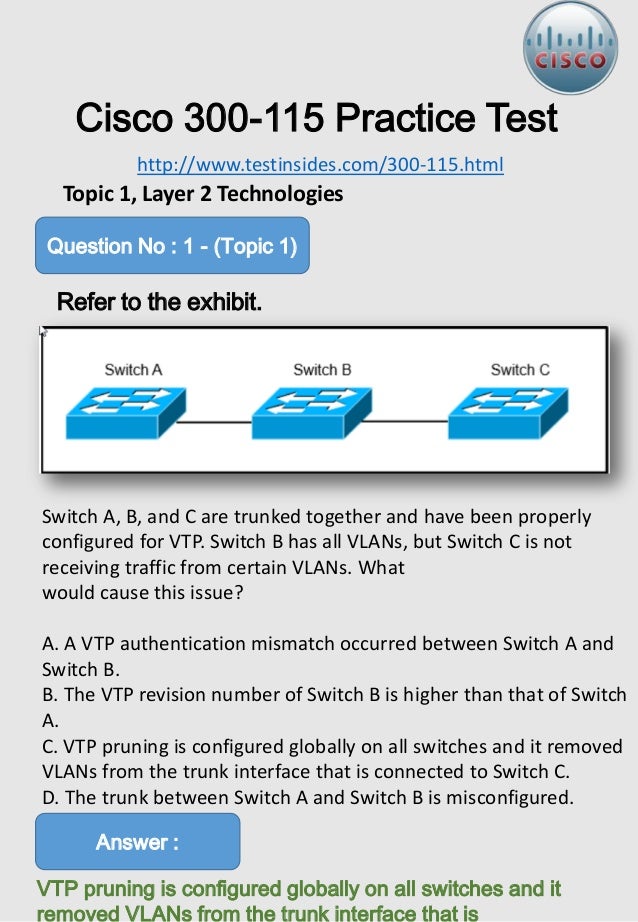 CISCO

Cisco 300-115 Practice Test

http://www.testinsides.com/300-115.html

Topic 1, Layer 2 Technologies

Question No : 1 - (Topic 1)

Refer to the exhibit.

Switch A

Switch B

Switch C

Switch A, B, and C are trunked together and have been properly configured for VTP. Switch B has all VLANs, but Switch C is not receiving traffic from certain VLANs. What would cause this issue?

A. A VTP authentication mismatch occurred between Switch A and Switch B.
B. The VTP revision number of Switch B is higher than that of Switch A.
C. VTP pruning is configured globally on all switches and it removed VLANs from the trunk interface that is connected to Switch C.
D. The trunk between Switch A and Switch B is misconfigured.

Answer :

VTP pruning is configured globally on all switches and it removed VLANs from the trunk interface that is